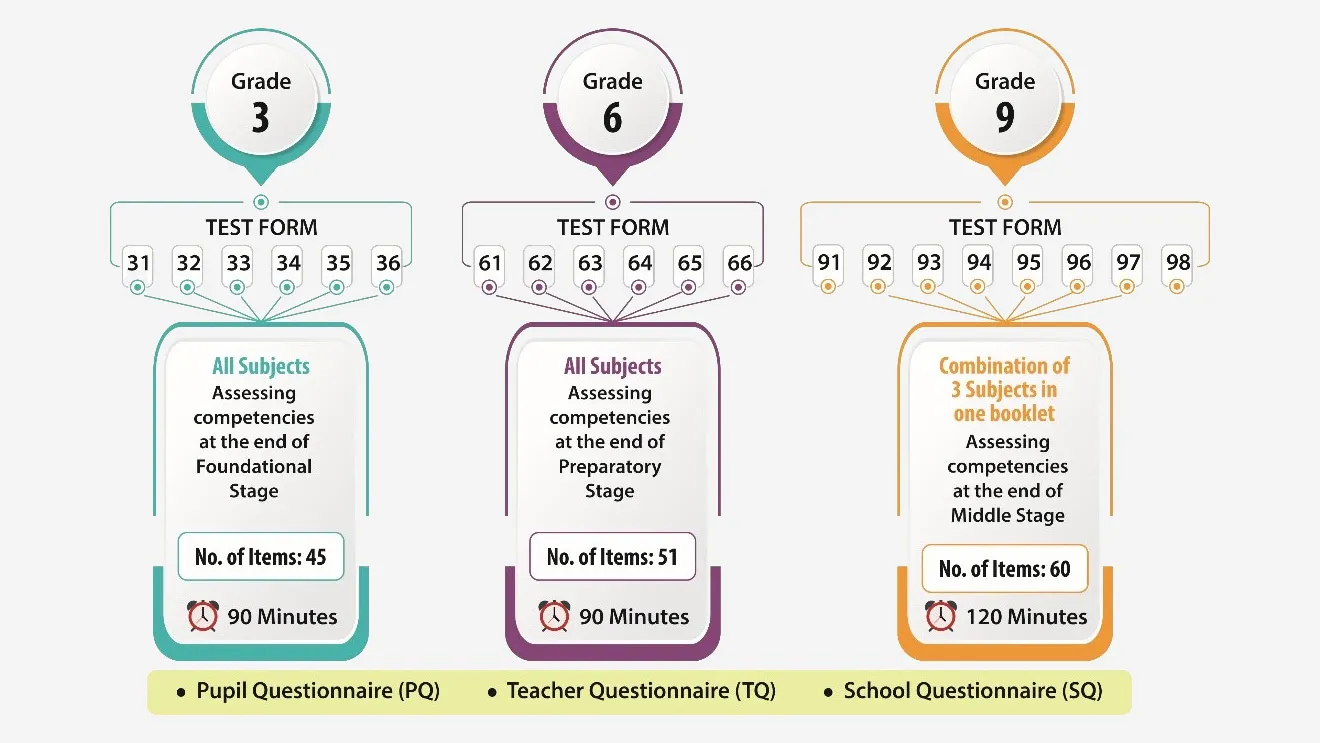 Grade
3

TEST FORM

31 32 33 34 35 36

All Subjects
Assessing competencies at the end of Foundational Stage

No. of Items: 45

90 Minutes

Grade
6

TEST FORM

61 62 63 64 65 66

All Subjects
Assessing competencies at the end of Preparatory Stage

No. of Items: 51

90 Minutes

Grade
9

TEST FORM

91 92 93 94 95 96 97 98

Combination of 3 Subjects in one booklet
Assessing competencies at the end of Middle Stage

No. of Items: 60

120 Minutes

• Pupil Questionnaire (PQ) • Teacher Questionnaire (TQ) • School Questionnaire (SQ)